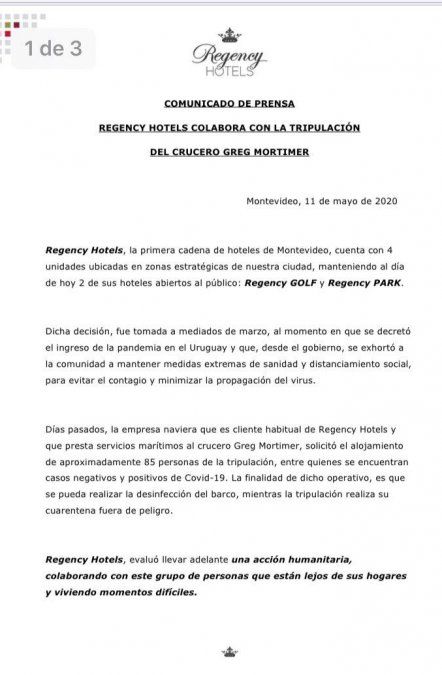 1 de 3

Regency HOTELS

COMUNICADO DE PRENSA

REGENCY HOTELS COLABORA CON LA TRIPULACIÓN

DEL CRUCERO GREG MORTIMER

Montevideo, 11 de mayo de 2020

Regency Hotels, la primera cadena de hoteles de Montevideo, cuenta con 4 unidades ubicadas en zonas estratégicas de nuestra ciudad, manteniendo al día de hoy 2 de sus hoteles abiertos al público: Regency GOLF y Regency PARK.

Dicha decisión, fue tomada a mediados de marzo, al momento en que se decretó el ingreso de la pandemia en el Uruguay y que, desde el gobierno, se exhortó a la comunidad a mantener medidas extremas de sanidad y distanciamiento social, para evitar el contagio y minimizar la propagación del virus.

Días pasados, la empresa naviera que es cliente habitual de Regency Hotels y que presta servicios marítimos al crucero Greg Mortimer, solicitó el alojamiento de aproximadamente 85 personas de la tripulación, entre quienes se encuentran casos negativos y positivos de Covid-19. La finalidad de dicho operativo, es que se pueda realizar la desinfección del barco, mientras la tripulación realiza su cuarentena fuera de peligro.

Regency Hotels, evaluó llevar adelante una acción humanitaria, colaborando con este grupo de personas que están lejos de sus hogares y viviendo momentos difíciles.